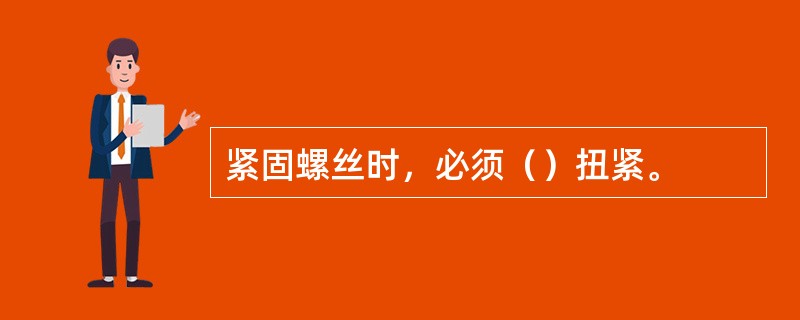 紧固螺丝时，必须（）扭紧。